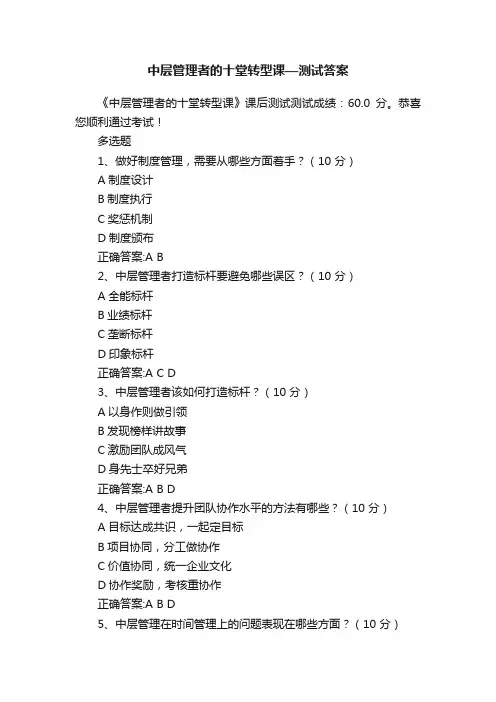 中层管理者的十堂转型课—测试答案

《中层管理者的十堂转型课》课后测试测试成绩：60.0 分。恭喜您顺利通过考试！

多选题

1、做好制度管理，需要从哪些方面着手？（10 分）

A 制度设计

B 制度执行

C 奖惩机制

D 制度颁布

正确答案:A B

2、中层管理者打造标杆要避免哪些误区？（10 分）

A 全能标杆

B 业绩标杆

C 垄断标杆

D 印象标杆

正确答案:A C D

3、中层管理者该如何打造标杆？（10 分）

A 以身作则做引领

B 发现榜样讲故事

C 激励团队成风气

D 身先士卒好兄弟

正确答案:A B D

4、中层管理者提升团队协作水平的方法有哪些？（10 分）

A 目标达成共识，一起定目标

B 项目协同，分工做协作

C 价值协同，统一企业文化

D 协作奖励，考核重协作

正确答案:A B D

5、中层管理在时间管理上的问题表现在哪些方面？（10 分）